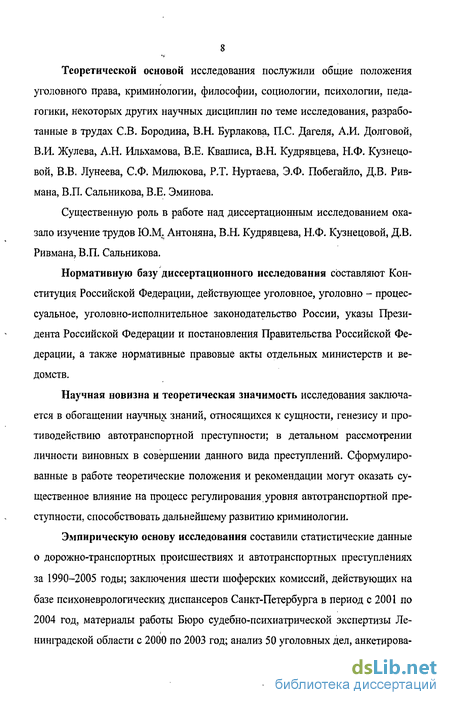 8

Теоретической основой исследования послужили общие положения уголовного права, криминологии, философии, социологии, психологии, педагогики, некоторых других научных дисциплин по теме исследования, разработанные в трудах С.В. Бородина, В.Н. Бурлакова, П.С. Дагеля, А.И. Долговой, В.И. Жулева, А.Н. Ильхамова, В.Е. Квашиса, В.Н. Кудрявцева, Н.Ф. Кузнецовой, В.В. Лунеева, С.Ф. Милюкова, Р.Т. Нуртаева, Э.Ф. Побегайло, Д.В. Ривмана, В.П. Сальникова, В.Е. Эминова.

Существенную роль в работе над диссертационным исследованием оказало изучение трудов Ю.М. Антоняна, В.Н. Кудрявцева, Н.Ф. Кузнецовой, Д.В. Ривмана, В.П. Сальникова.

Нормативную базу диссертационного исследования составляют Конституция Российской Федерации, действующее уголовное, уголовно – процессуальное, уголовно-исполнительное законодательство России, указы Президента Российской Федерации и постановления Правительства Российской Федерации, а также нормативные правовые акты отдельных министерств и ведомств.

Научная новизна и теоретическая значимость исследования заключается в обогащении научных знаний, относящихся к сущности, генезису и противодействию автотранспортной преступности; в детальном рассмотрении личности виновных в совершении данного вида преступлений. Сформулированные в работе теоретические положения и рекомендации могут оказать существенное влияние на процесс регулирования уровня автотранспортной преступности, способствовать дальнейшему развитию криминологии.

Эмпирическую основу исследования составили статистические данные о дорожно-транспортных происшествиях и автотранспортных преступлениях за 1990–2005 годы; заключения шести шоферских комиссий, действующих на базе психоневрологических диспансеров Санкт-Петербурга в период с 2001 по 2004 год, материалы работы Бюро судебно-психиатрической экспертизы Ленинградской области с 2000 по 2003 год; анализ 50 уголовных дел, анкетирова-

dsLib.net
библиотека диссертаций